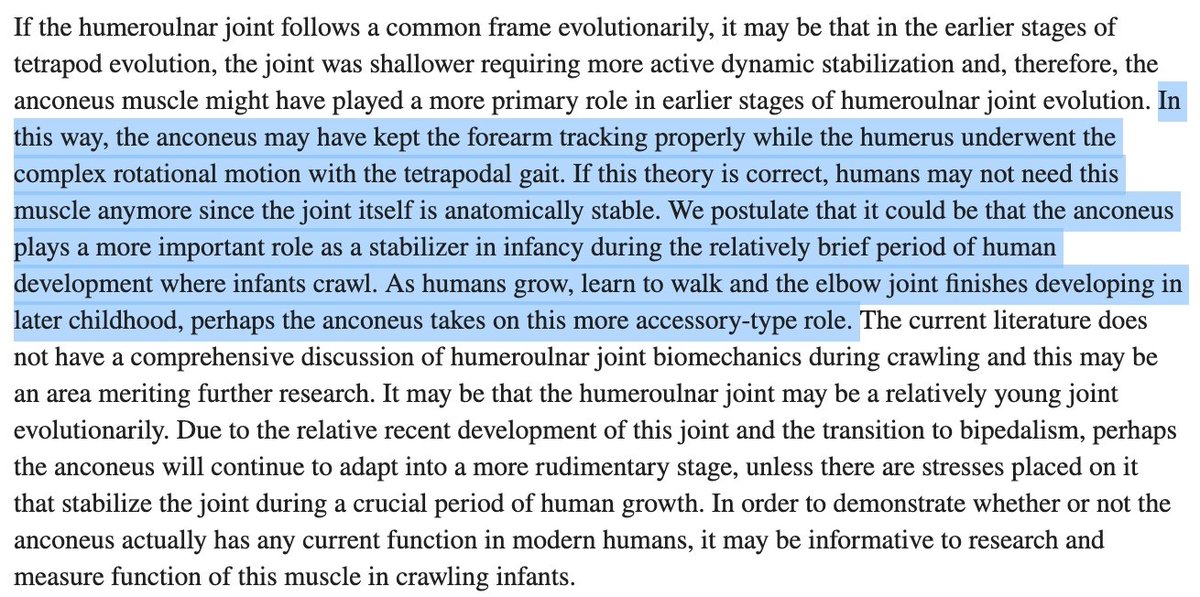 If the humeroulnar joint follows a common frame evolutionarily, it may be that in the earlier stages of tetrapod evolution, the joint was shallower requiring more active dynamic stabilization and, therefore, the anconeus muscle might have played a more primary role in earlier stages of humeroulnar joint evolution. In this way, the anconeus may have kept the forearm tracking properly while the humerus underwent the complex rotational motion with the tetrapodal gait. If this theory is correct, humans may not need this muscle anymore since the joint itself is anatomically stable. We postulate that it could be that the anconeus plays a more important role as a stabilizer in infancy during the relatively brief period of human development where infants crawl. As humans grow, learn to walk and the elbow joint finishes developing in later childhood, perhaps the anconeus takes on this more accessory-type role. The current literature does not have a comprehensive discussion of humeroulnar joint biomechanics during crawling and this may be an area meriting further research. It may be that the humeroulnar joint may be a relatively young joint evolutionarily. Due to the relative recent development of this joint and the transition to bipedalism, perhaps the anconeus will continue to adapt into a more rudimentary stage, unless there are stresses placed on it that stabilize the joint during a crucial period of human growth. In order to demonstrate whether or not the anconeus actually has any current function in modern humans, it may be informative to research and measure function of this muscle in crawling infants.